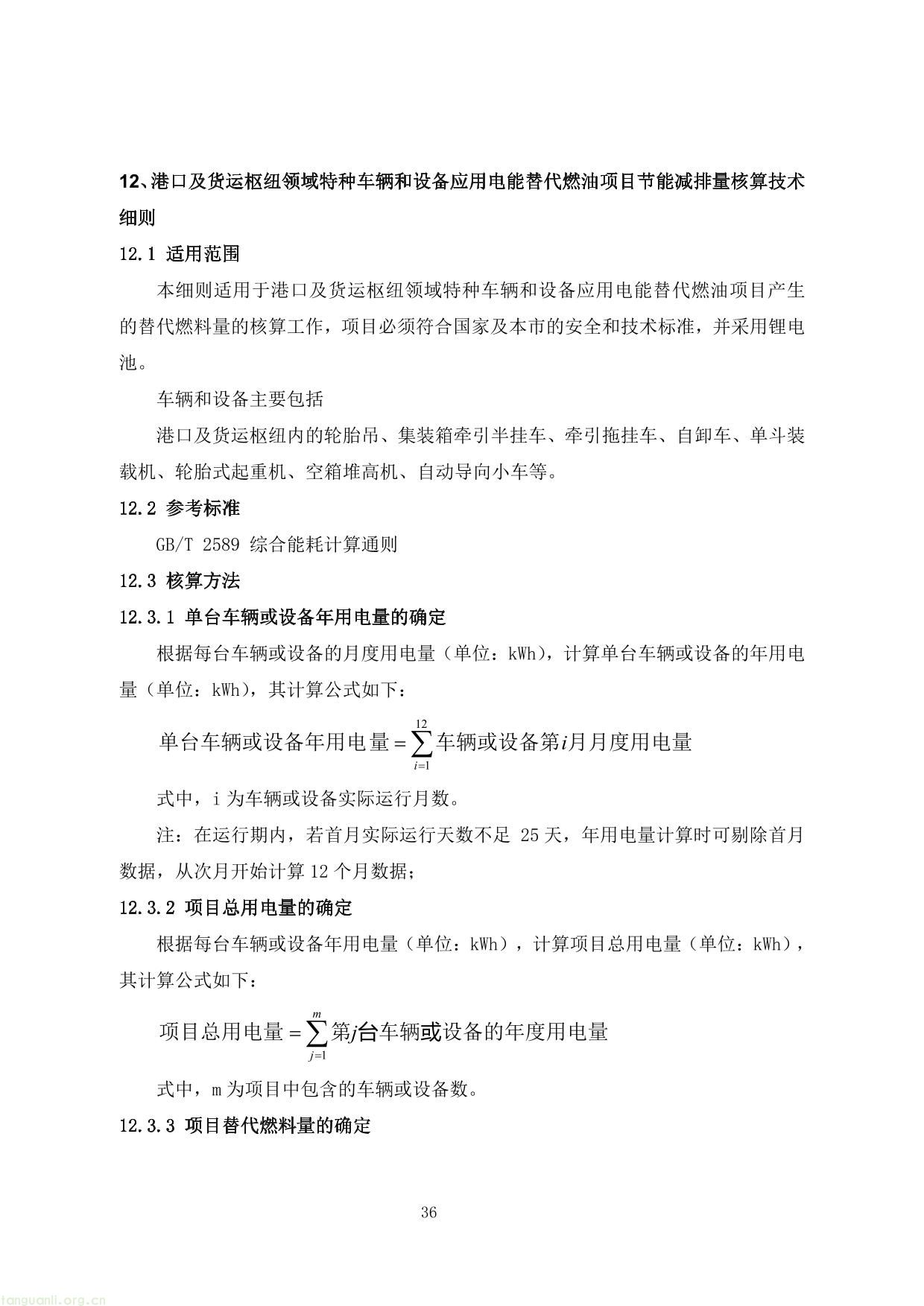 12、港口及货运枢纽领域特种车辆和设备应用电能替代燃油项目节能减排量核算技术细则

12.1 适用范围

本细则适用于港口及货运枢纽领域特种车辆和设备应用电能替代燃油项目产生的替代燃料量的核算工作，项目必须符合国家及本市的安全和技术标准，并采用锂电池。

车辆和设备主要包括

港口及货运枢纽内的轮胎吊、集装箱牵引半挂车、牵引拖挂车、自卸车、单斗装载机、轮胎式起重机、空箱堆高机、自动导向小车等。

12.2 参考标准

GB/T 2589 综合能耗计算通则

12.3 核算方法

12.3.1 单台车辆或设备年用电量的确定

根据每台车辆或设备的月度用电量（单位：kWh），计算单台车辆或设备的年用电量（单位：kWh），其计算公式如下：

$单台车辆或设备年用电量=\sum_{i=1}^{12}车辆或设备第i月月度用电量$

式中，i 为车辆或设备实际运行月数。

注：在运行期内，若首月实际运行天数不足 25 天，年用电量计算时可剔除首月数据，从次月开始计算 12 个月数据；

12.3.2 项目总用电量的确定

根据每台车辆或设备年用电量（单位：kWh），计算项目总用电量（单位：kWh），其计算公式如下：

$项目总用电量=\sum_{j=1}^{m}第j台车辆或设备的年度用电量$

式中，m 为项目中包含的车辆或设备数。

12.3.3 项目替代燃料量的确定

36

tanguanli.org.cn